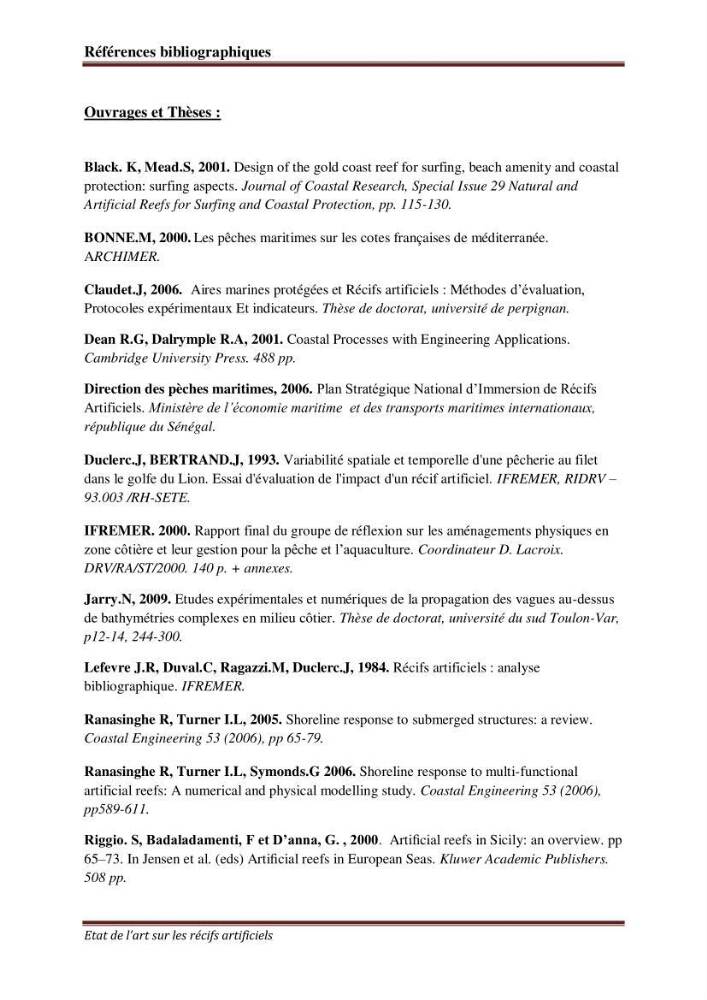 Références bibliographiques

Ouvrages et Thèses :

Black. K, Mead.S, 2001. Design of the gold coast reef for surfing, beach amenity and coastal protection: surfing aspects. Journal of Coastal Research, Special Issue 29 Natural and Artificial Reefs for Surfing and Coastal Protection, pp. 115-130.

BONNE.M, 2000. Les pêches maritimes sur les cotes françaises de méditerranée. ARCHIMER.

Claudet.J, 2006. Aires marines protégées et Récifs artificiels : Méthodes d'évaluation, Protocoles expérimentaux Et indicateurs. Thèse de doctorat, université de perpignan.

Dean R.G, Dalrymple R.A, 2001. Coastal Processes with Engineering Applications. Cambridge University Press. 488 pp.

Direction des pèches maritimes, 2006. Plan Stratégique National d'Immersion de Récifs Artificiels. Ministère de l'économie maritime et des transports maritimes internationaux, république du Sénégal.

Duclerc.J, BERTRAND.J, 1993. Variabilité spatiale et temporelle d'une pêcherie au filet dans le golfe du Lion. Essai d'évaluation de l'impact d'un récif artificiel. IFREMER, RIDRV – 93.003 /RH-SETE.

IFREMER. 2000. Rapport final du groupe de réflexion sur les aménagements physiques en zone côtière et leur gestion pour la pêche et l'aquaculture. Coordinateur D. Lacroix. DRV/RA/ST/2000. 140 p. + annexes.

Jarry.N, 2009. Etudes expérimentales et numériques de la propagation des vagues au-dessus de bathymétries complexes en milieu côtier. Thèse de doctorat, université du sud Toulon-Var, p12-14, 244-300.

Lefevre J.R, Duval.C, Ragazzi.M, Duclerc.J, 1984. Récifs artificiels : analyse bibliographique. IFREMER.

Ranasinghe R, Turner I.L, 2005. Shoreline response to submerged structures: a review. Coastal Engineering 53 (2006), pp 65-79.

Ranasinghe R, Turner I.L, Symonds.G 2006. Shoreline response to multi-functional artificial reefs: A numerical and physical modelling study. Coastal Engineering 53 (2006), pp589-611.

Riggio. S, Badaladamenti, F et D'anna, G. , 2000. Artificial reefs in Sicily: an overview. pp 65–73. In Jensen et al. (eds) Artificial reefs in European Seas. Kluwer Academic Publishers. 508 pp.

Etat de l'art sur les récifs artificiels